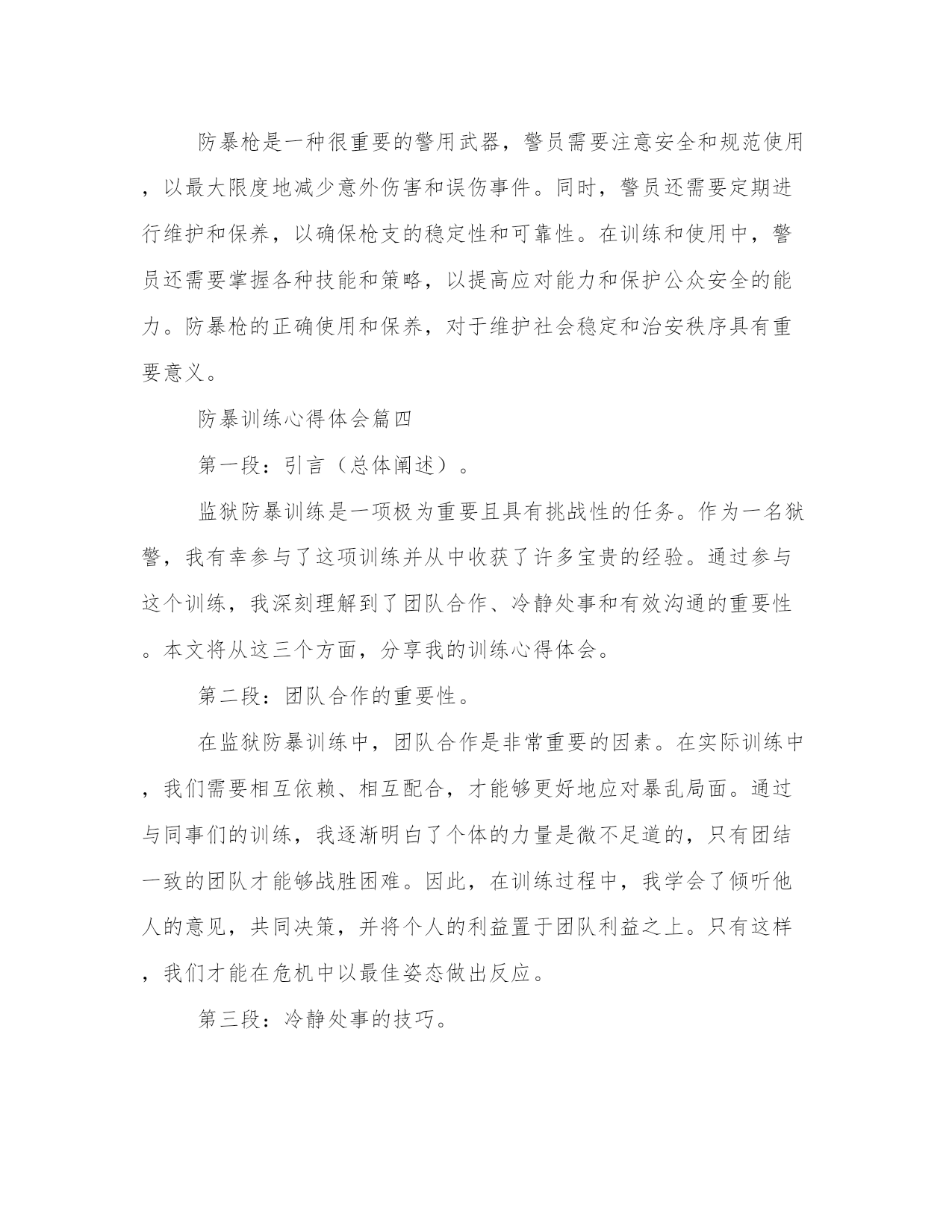 防暴枪是一种很重要的警用武器，警员需要注意安全和规范使用，以最大限度地减少意外伤害和误伤事件。同时，警员还需要定期进行维护和保养，以确保枪支的稳定性和可靠性。在训练和使用中，警员还需要掌握各种技能和策略，以提高应对能力和保护公众安全的能力。防暴枪的正确使用和保养，对于维护社会稳定和治安秩序具有重要意义。

防暴训练心得体会篇四

第一段：引言（总体阐述）。

监狱防暴训练是一项极为重要且具有挑战性的任务。作为一名狱警，我有幸参与了这项训练并从中收获了许多宝贵的经验。通过参与这个训练，我深刻理解到了团队合作、冷静处事和有效沟通的重要性。本文将从这三个方面，分享我的训练心得体会。

第二段：团队合作的重要性。

在监狱防暴训练中，团队合作是非常重要的因素。在实际训练中，我们需要相互依赖、相互配合，才能够更好地应对暴乱局面。通过与同事们的训练，我逐渐明白了个体的力量是微不足道的，只有团结一致的团队才能够战胜困难。因此，在训练过程中，我学会了倾听他人的意见，共同决策，并将个人的利益置于团队利益之上。只有这样，我们才能在危机中以最佳姿态做出反应。

第三段：冷静处事的技巧。